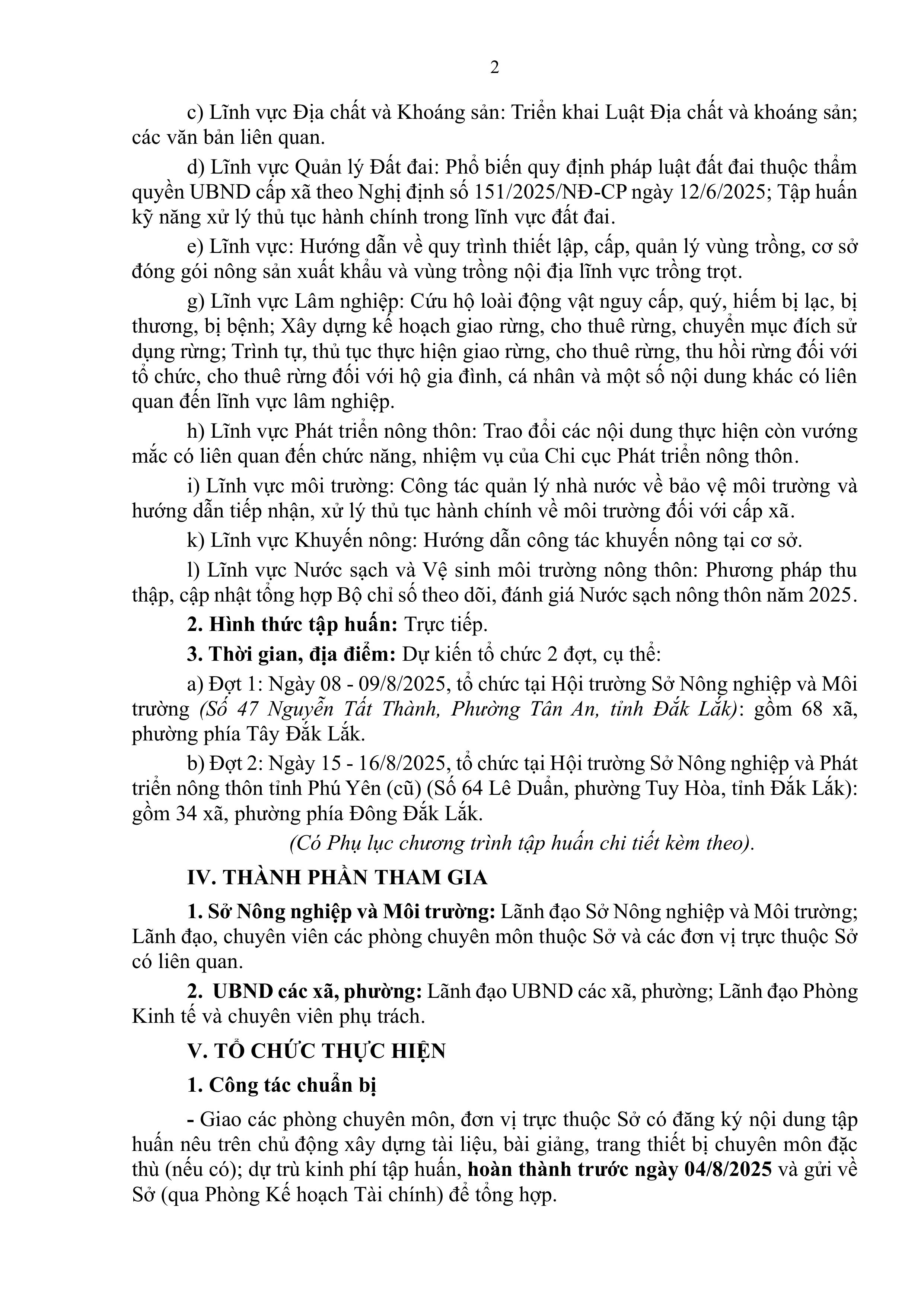 2

c) Lĩnh vực Địa chất và Khoáng sản: Triển khai Luật Địa chất và khoáng sản; các văn bản liên quan.

d) Lĩnh vực Quản lý Đất đai: Phổ biến quy định pháp luật đất đai thuộc thẩm quyền UBND cấp xã theo Nghị định số 151/2025/NĐ-CP ngày 12/6/2025; Tập huấn kỹ năng xử lý thủ tục hành chính trong lĩnh vực đất đai.

e) Lĩnh vực: Hướng dẫn về quy trình thiết lập, cấp, quản lý vùng trồng, cơ sở đóng gói nông sản xuất khẩu và vùng trồng nội địa lĩnh vực trồng trọt.

g) Lĩnh vực Lâm nghiệp: Cứu hộ loài động vật nguy cấp, quý, hiếm bị lạc, bị thương, bị bệnh; Xây dựng kế hoạch giao rừng, cho thuê rừng, chuyển mục đích sử dụng rừng; Trình tự, thủ tục thực hiện giao rừng, cho thuê rừng, thu hồi rừng đối với tổ chức, cho thuê rừng đối với hộ gia đình, cá nhân và một số nội dung khác có liên quan đến lĩnh vực lâm nghiệp.

h) Lĩnh vực Phát triển nông thôn: Trao đổi các nội dung thực hiện còn vướng mắc có liên quan đến chức năng, nhiệm vụ của Chi cục Phát triển nông thôn.

i) Lĩnh vực môi trường: Công tác quản lý nhà nước về bảo vệ môi trường và hướng dẫn tiếp nhận, xử lý thủ tục hành chính về môi trường đối với cấp xã.

k) Lĩnh vực Khuyến nông: Hướng dẫn công tác khuyến nông tại cơ sở.

l) Lĩnh vực Nước sạch và Vệ sinh môi trường nông thôn: Phương pháp thu thập, cập nhật tổng hợp Bộ chỉ số theo dõi, đánh giá Nước sạch nông thôn năm 2025.

2. Hình thức tập huấn: Trực tiếp.

3. Thời gian, địa điểm: Dự kiến tổ chức 2 đợt, cụ thể:

a) Đợt 1: Ngày 08 - 09/8/2025, tổ chức tại Hội trường Sở Nông nghiệp và Môi trường (Số 47 Nguyễn Tất Thành, Phường Tân An, tỉnh Đắk Lắk): gồm 68 xã, phường phía Tây Đắk Lắk.

b) Đợt 2: Ngày 15 - 16/8/2025, tổ chức tại Hội trường Sở Nông nghiệp và Phát triển nông thôn tỉnh Phú Yên (cũ) (Số 64 Lê Duẩn, phường Tuy Hòa, tỉnh Đắk Lắk): gồm 34 xã, phường phía Đông Đắk Lắk.

(Có Phụ lục chương trình tập huấn chi tiết kèm theo).

IV. THÀNH PHẦN THAM GIA

1. Sở Nông nghiệp và Môi trường: Lãnh đạo Sở Nông nghiệp và Môi trường; Lãnh đạo, chuyên viên các phòng chuyên môn thuộc Sở và các đơn vị trực thuộc Sở có liên quan.

2. UBND các xã, phường: Lãnh đạo UBND các xã, phường; Lãnh đạo Phòng Kinh tế và chuyên viên phụ trách.

V. TỔ CHỨC THỰC HIỆN

1. Công tác chuẩn bị

- Giao các phòng chuyên môn, đơn vị trực thuộc Sở có đăng ký nội dung tập huấn nêu trên chủ động xây dựng tài liệu, bài giảng, trang thiết bị chuyên môn đặc thù (nếu có); dự trù kinh phí tập huấn, hoàn thành trước ngày 04/8/2025 và gửi về Sở (qua Phòng Kế hoạch Tài chính) để tổng hợp.